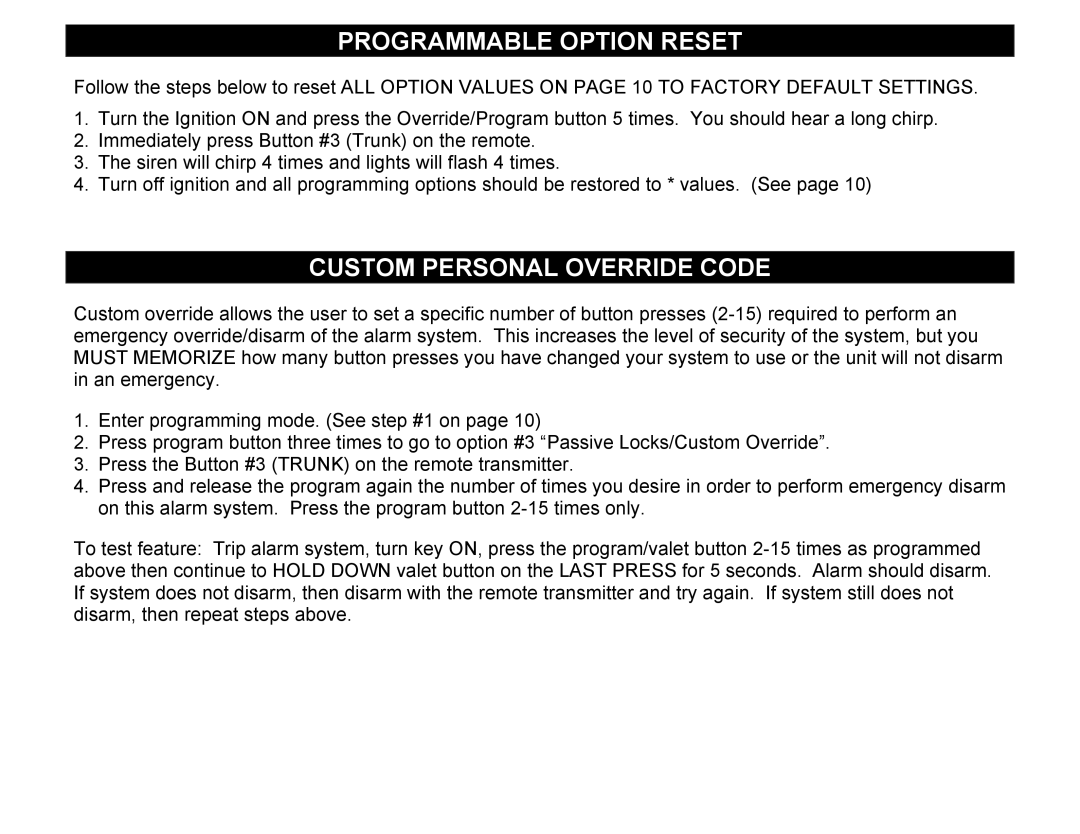 PROGRAMMABLE OPTION RESET

Follow the steps below to reset ALL OPTION VALUES ON PAGE 10 TO FACTORY DEFAULT SETTINGS.

1. Turn the Ignition ON and press the Override/Program button 5 times. You should hear a long chirp.
2. Immediately press Button #3 (Trunk) on the remote.
3. The siren will chirp 4 times and lights will flash 4 times.
4. Turn off ignition and all programming options should be restored to * values. (See page 10)

CUSTOM PERSONAL OVERRIDE CODE

Custom override allows the user to set a specific number of button presses (2-15) required to perform an emergency override/disarm of the alarm system. This increases the level of security of the system, but you MUST MEMORIZE how many button presses you have changed your system to use or the unit will not disarm in an emergency.

1. Enter programming mode. (See step #1 on page 10)
2. Press program button three times to go to option #3 “Passive Locks/Custom Override”.
3. Press the Button #3 (TRUNK) on the remote transmitter.
4. Press and release the program again the number of times you desire in order to perform emergency disarm on this alarm system. Press the program button 2-15 times only.

To test feature: Trip alarm system, turn key ON, press the program/valet button 2-15 times as programmed above then continue to HOLD DOWN valet button on the LAST PRESS for 5 seconds. Alarm should disarm. If system does not disarm, then disarm with the remote transmitter and try again. If system still does not disarm, then repeat steps above.